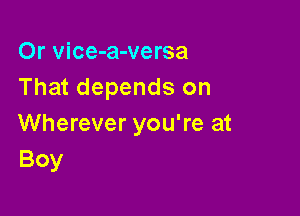 Or vice-a-versa
That depends on
Wherever you're at
Boy